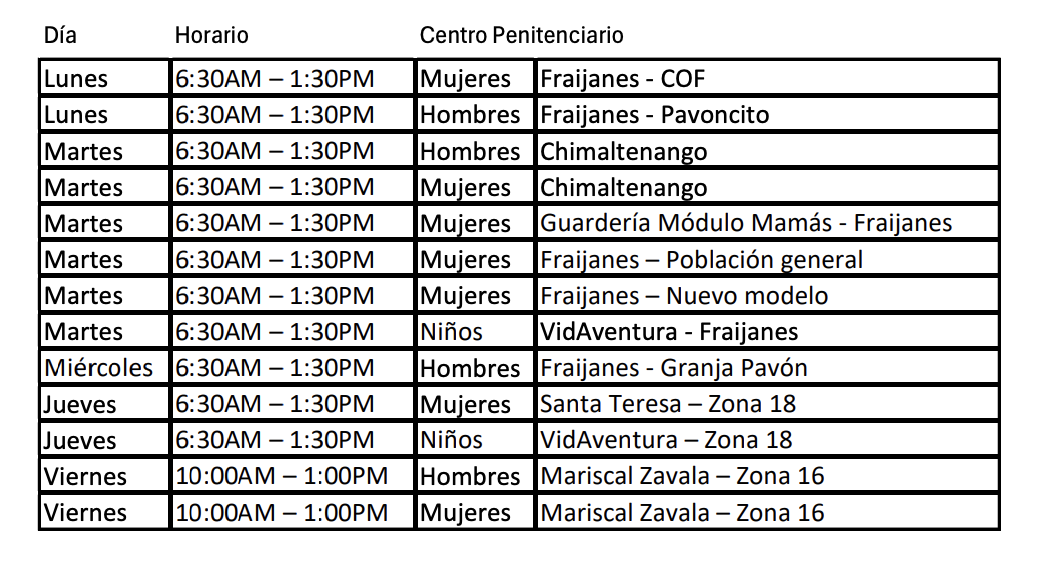 | Día | Horario | Centro Penitenciario | |
|---|---|---|---|
| Lunes | 6:30AM – 1:30PM | Mujeres | Fraijanes - COF |
| Lunes | 6:30AM – 1:30PM | Hombres | Fraijanes - Pavoncito |
| Martes | 6:30AM – 1:30PM | Hombres | Chimaltenango |
| Martes | 6:30AM – 1:30PM | Mujeres | Chimaltenango |
| Martes | 6:30AM – 1:30PM | Mujeres | Guardería Módulo Mamás - Fraijanes |
| Martes | 6:30AM – 1:30PM | Mujeres | Fraijanes – Población general |
| Martes | 6:30AM – 1:30PM | Mujeres | Fraijanes – Nuevo modelo |
| Martes | 6:30AM – 1:30PM | Niños | VidAventura - Fraijanes |
| Miércoles | 6:30AM – 1:30PM | Hombres | Fraijanes - Granja Pavón |
| Jueves | 6:30AM – 1:30PM | Mujeres | Santa Teresa – Zona 18 |
| Jueves | 6:30AM – 1:30PM | Niños | VidAventura – Zona 18 |
| Viernes | 10:00AM – 1:00PM | Hombres | Mariscal Zavala – Zona 16 |
| Viernes | 10:00AM – 1:00PM | Mujeres | Mariscal Zavala – Zona 16 |